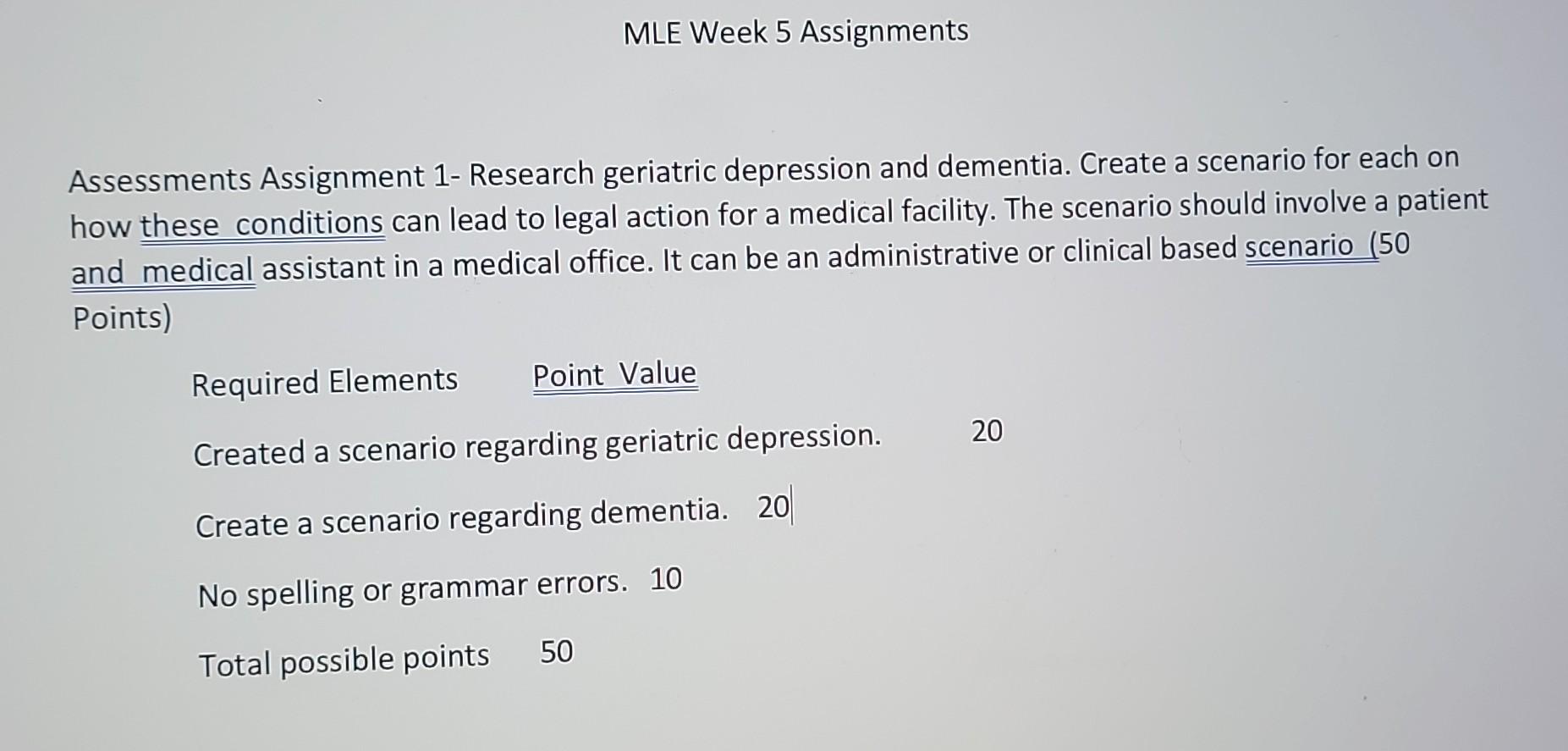 MLE Week 5 Assignments

Assessments Assignment 1- Research geriatric depression and dementia. Create a scenario for each on how these conditions can lead to legal action for a medical facility. The scenario should involve a patient and medical assistant in a medical office. It can be an administrative or clinical based scenario (50 Points)

Required Elements Point Value

Created a scenario regarding geriatric depression. 20

Create a scenario regarding dementia. 20

No spelling or grammar errors. 10

Total possible points 50